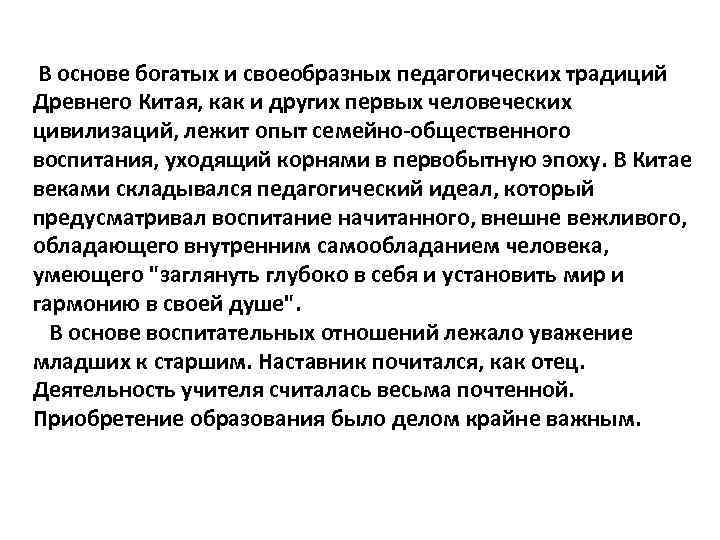 В основе богатых и своеобразных педагогических традиций Древнего Китая, как и других первых человеческих цивилизаций, лежит опыт семейно-общественного воспитания, уходящий корнями в первобытную эпоху. В Китае веками складывался педагогический идеал, который предусматривал воспитание начитанного, внешне вежливого, обладающего внутренним самообладанием человека, умеющего "заглянуть глубоко в себя и установить мир и гармонию в своей душе".

В основе воспитательных отношений лежало уважение младших к старшим. Наставник почитался, как отец. Деятельность учителя считалась весьма почтенной. Приобретение образования было делом крайне важным.